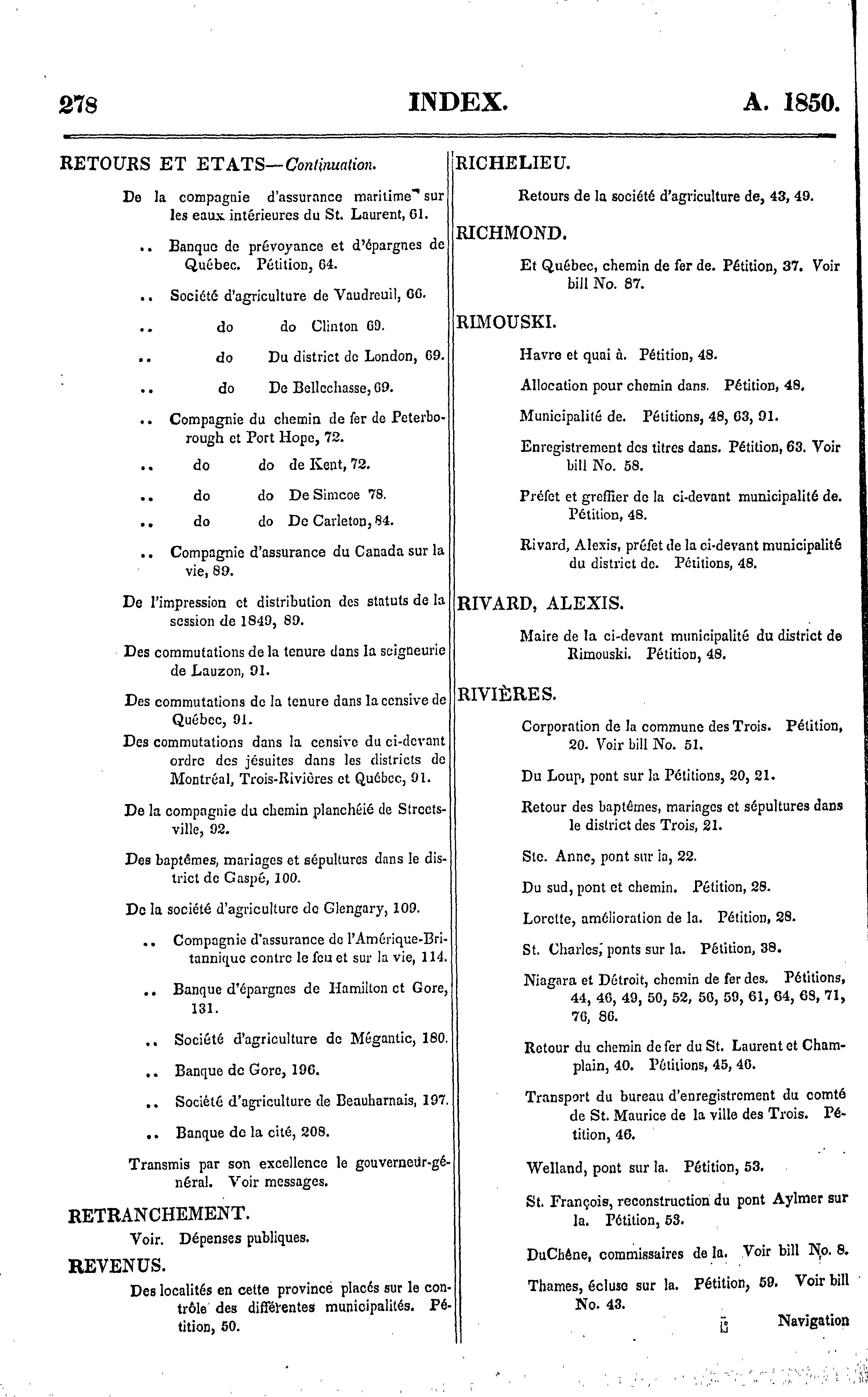 278 INDEX. A. 1850.

RETOURS ET ETATS—Continuation.

De la compagnie d'assurance maritime sur les eaux intérieures du St. Laurent, 61.

.. Banque de prévoyance et d'épargnes de Québec. Pétition, 64.

.. Société d'agriculture de Vaudreuil, 66.

.. do do Clinton 69.

.. do Du district de London, 69.

.. do De Bellechasse, 69.

.. Compagnie du chemin de fer de Peterborough et Port Hope, 72.

.. do do de Kent, 72.

.. do do De Simcoe 78.

.. do do De Carleton, 84.

.. Compagnie d'assurance du Canada sur la vie, 89.

De l'impression et distribution des statuts de la session de 1849, 89.

Des commutations de la tenure dans la seigneurie de Lauzon, 91.

Des commutations de la tenure dans la censive de Québec, 91.

Des commutations dans la censive du ci-devant ordre des jésuites dans les districts de Montréal, Trois-Rivières et Québec, 91.

De la compagnie du chemin planchéié de Streetsville, 92.

Des baptêmes, mariages et sépultures dans le district de Gaspé, 100.

De la société d'agriculture de Glengary, 109.

.. Compagnie d'assurance de l'Amérique-Britannique contre le feu et sur la vie, 114.

.. Banque d'épargnes de Hamilton et Gore, 131.

.. Société d'agriculture de Mégantic, 180.

.. Banque de Gore, 196.

.. Société d'agriculture de Beauharnais, 197.

.. Banque de la cité, 208.

Transmis par son excellence le gouverneur-général. Voir messages.

RETRANCHEMENT.

Voir. Dépenses publiques.

REVENUS.

Des localités en cette province placés sur le contrôle des différentes municipalités. Pétition, 50.

RICHELIEU.

Retours de la société d'agriculture de, 43, 49.

RICHMOND.

Et Québec, chemin de fer de. Pétition, 37. Voir bill No. 87.

RIMOUSKI.

Havre et quai à. Pétition, 48.

Allocation pour chemin dans. Pétition, 48.

Municipalité de. Pétitions, 48, 63, 91.

Enregistrement des titres dans. Pétition, 63. Voir bill No. 58.

Préfet et greffier de la ci-devant municipalité de. Pétition, 48.

Rivard, Alexis, préfet de la ci-devant municipalité du district de. Pétitions, 48.

RIVARD, ALEXIS.

Maire de la ci-devant municipalité du district de Rimouski. Pétition, 48.

RIVIÈRES.

Corporation de la commune des Trois. Pétition, 20. Voir bill No. 51.

Du Loup, pont sur la Pétitions, 20, 21.

Retour des baptêmes, mariages et sépultures dans le district des Trois, 21.

Ste. Anne, pont sur la, 22.

Du sud, pont et chemin. Pétition, 28.

Lorette, amélioration de la. Pétition, 28.

St. Charles, ponts sur la. Pétition, 38.

Niagara et Détroit, chemin de fer des. Pétitions, 44, 46, 49, 50, 52, 56, 59, 61, 64, 68, 71, 76, 86.

Retour du chemin de fer du St. Laurent et Champlain, 40. Pétitions, 45, 46.

Transport du bureau d'enregistrement du comté de St. Maurice de la ville des Trois. Pétition, 46.

Welland, pont sur la. Pétition, 53.

St. François, reconstruction du pont Aylmer sur la. Pétition, 53.

DuChêne, commissaires de la. Voir bill No. 8.

Thames, écluse sur la. Pétition, 59. Voir bill No. 43.

Navigation